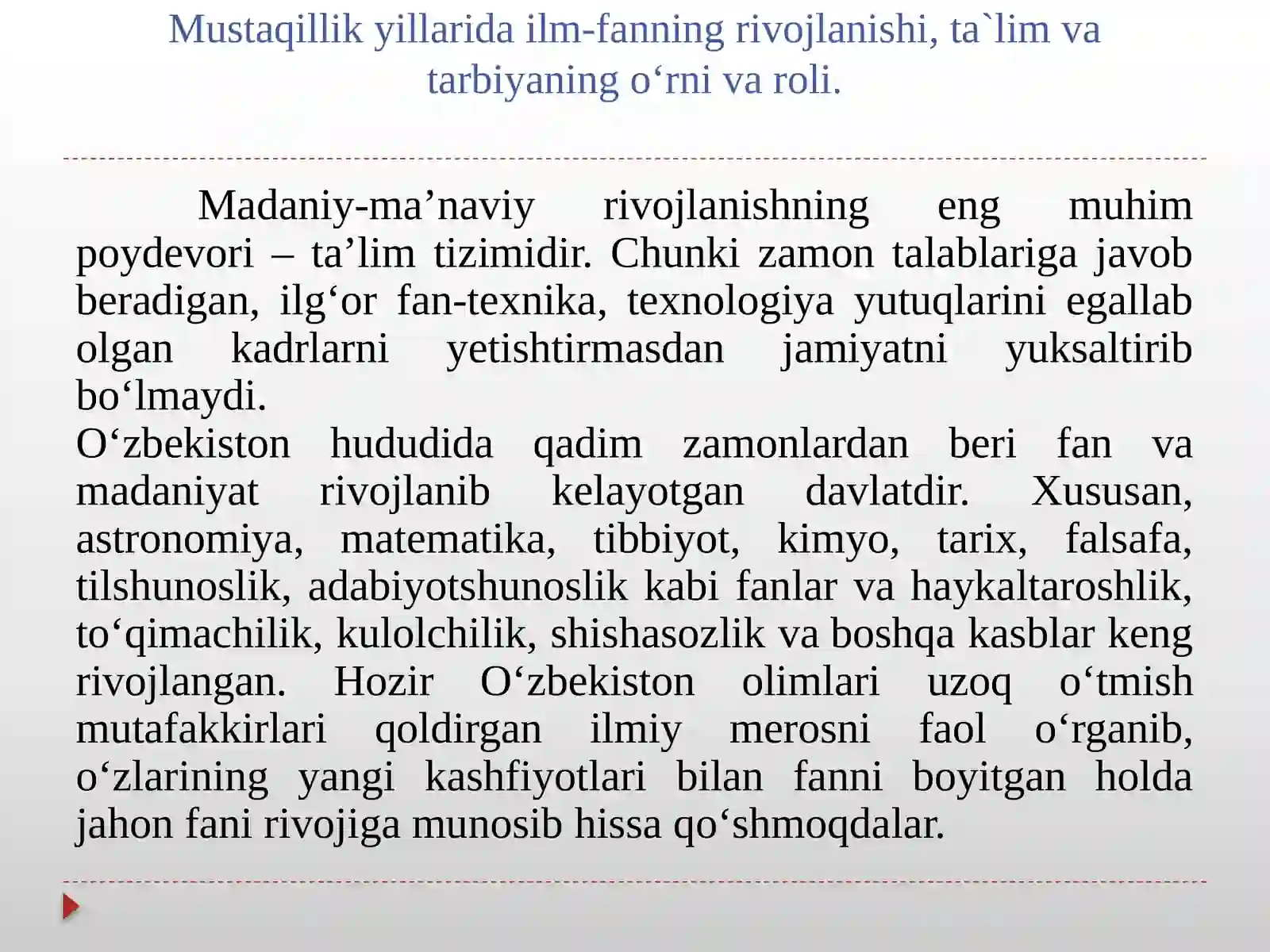 Mustaqillik yillarida ilm-fanning rivojlanishi, ta`lim va tarbiyaning o‘rni va roli.

Madaniy-ma’naviy rivojlanishning eng muhim poydevori – ta’lim tizimidir. Chunki zamon talablariga javob beradigan, ilg‘or fan-texnika, texnologiya yutuqlarini egallab olgan kadrlarni yetishtirmasdan jamiyatni yuksaltirib bo‘lmaydi.
O‘zbekiston hududida qadim zamonlardan beri fan va madaniyat rivojlanib kelayotgan davlatdir. Xususan, astronomiya, matematika, tibbiyot, kimyo, tarix, falsafa, tilshunoslik, adabiyotshunoslik kabi fanlar va haykaltaroshlik, to‘qimachilik, kulolchilik, shishasozlik va boshqa kasblar keng rivojlangan. Hozir O‘zbekiston olimlari uzoq o‘tmish mutafakkirlari qoldirgan ilmiy merosni faol o‘rganib, o‘zlarining yangi kashfiyotlari bilan fanni boyitgan holda jahon fani rivojiga munosib hissa qo‘shmoqdalar.